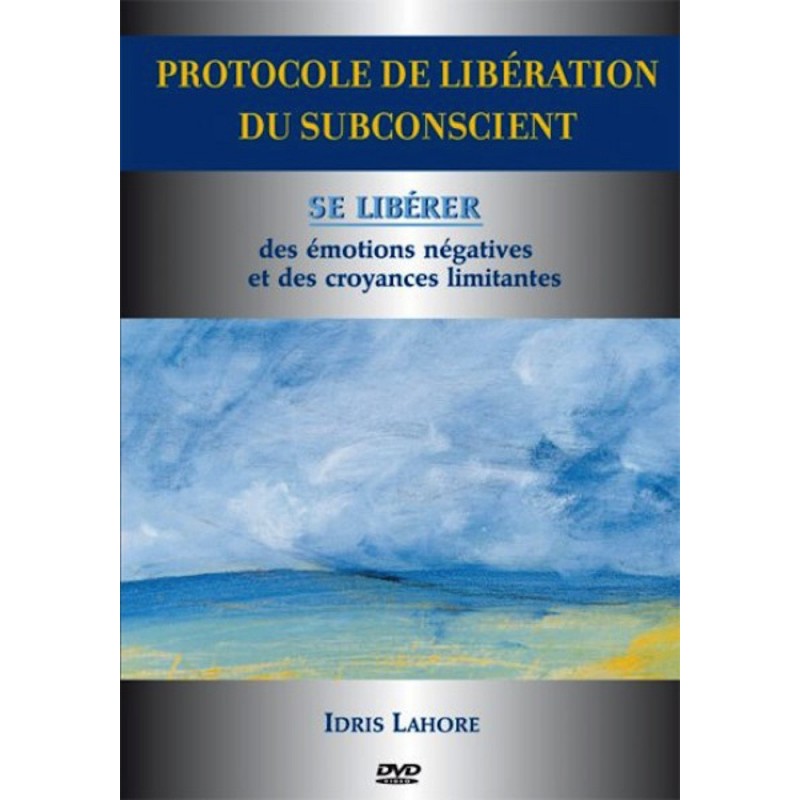 PROTOCOLE DE LIBÉRATION DU SUBCONSCIENT

SE LIBÉRER

des émotions négatives et des croyances limitantes

IDRIS LAHORE

DVD VIDEO